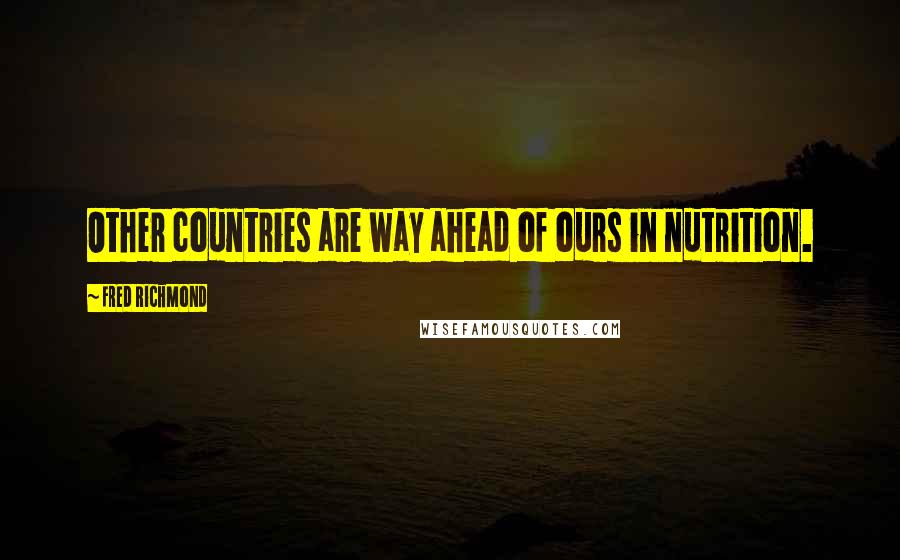 OTHER COUNTRIES ARE WAY AHEAD OF OURS IN NUTRITION.

~ FRED RICHMOND

WISEFAMOUSQUOTES.COM